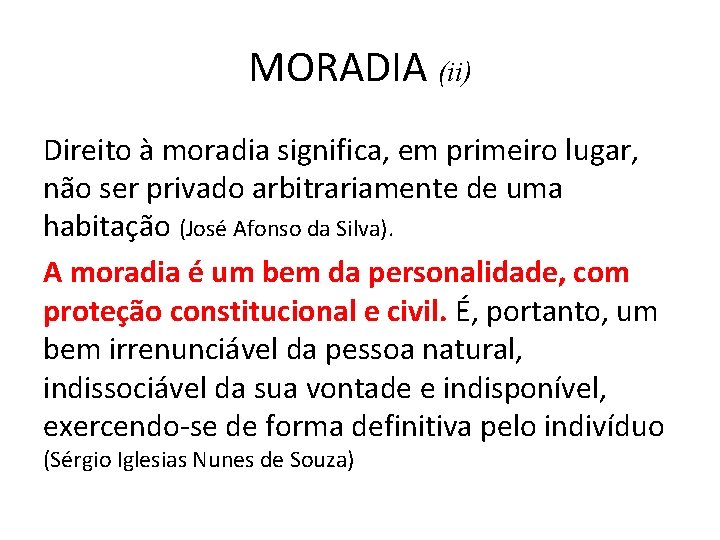 MORADIA (ii)

Direito à moradia significa, em primeiro lugar, não ser privado arbitrariamente de uma habitação (José Afonso da Silva).

A moradia é um bem da personalidade, com proteção constitucional e civil. É, portanto, um bem irrenunciável da pessoa natural, indissociável da sua vontade e indisponível, exercendo-se de forma definitiva pelo indivíduo (Sérgio Iglesias Nunes de Souza)